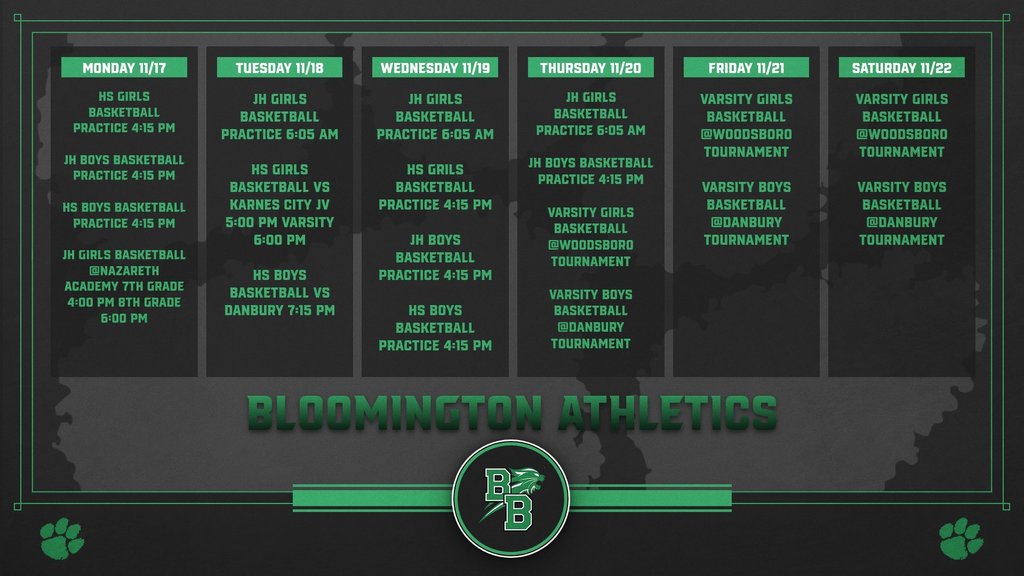 MONDAY 11/17

HS GIRLS BASKETBALL PRACTICE 4:15 PM

JH BOYS BASKETBALL PRACTICE 4:15 PM

HS BOYS BASKETBALL PRACTICE 4:15 PM

JH GIRLS BASKETBALL @NAZARETH ACADEMY 7TH GRADE 4:00 PM 8TH GRADE 6:00 PM

TUESDAY 11/18

JH GIRLS BASKETBALL PRACTICE 6:05 AM

HS GIRLS BASKETBALL VS KARNES CITY JV 5:00 PM VARSITY 6:00 PM

HS BOYS BASKETBALL VS DANBURY 7:15 PM

WEDNESDAY 11/19

JH GIRLS BASKETBALL PRACTICE 6:05 AM

HS GRILS BASKETBALL PRACTICE 4:15 PM

JH BOYS BASKETBALL PRACTICE 4:15 PM

HS BOYS BASKETBALL PRACTICE 4:15 PM

THURSDAY 11/20

JH GIRLS BASKETBALL PRACTICE 6:05 AM

JH BOYS BASKETBALL PRACTICE 4:15 PM

VARSITY GIRLS BASKETBALL @WOODSBORO TOURNAMENT

VARSITY BOYS BASKETBALL @DANBURY TOURNAMENT

FRIDAY 11/21

VARSITY GIRLS BASKETBALL @WOODSBORO TOURNAMENT

VARSITY BOYS BASKETBALL @DANBURY TOURNAMENT

SATURDAY 11/22

VARSITY GIRLS BASKETBALL @WOODSBORO TOURNAMENT

VARSITY BOYS BASKETBALL @DANBURY TOURNAMENT

BLOOMINGTON ATHLETICS

BB